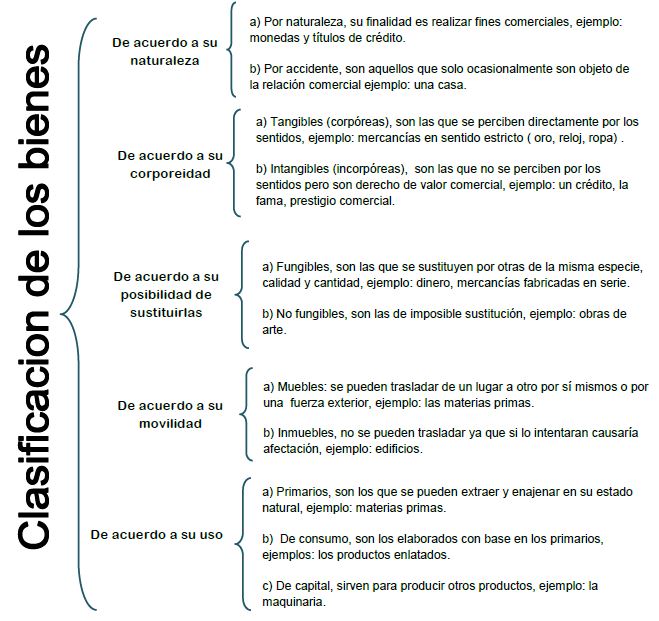 Clasificacion de los bienes

De acuerdo a su naturaleza

a) Por naturaleza, su finalidad es realizar fines comerciales, ejemplo: monedas y títulos de crédito.

b) Por accidente, son aquellos que solo ocasionalmente son objeto de la relación comercial ejemplo: una casa.

De acuerdo a su corporeidad

a) Tangibles (corpóreas), son las que se perciben directamente por los sentidos, ejemplo: mercancías en sentido estricto ( oro, reloj, ropa) .

b) Intangibles (incorpóreas), son las que no se perciben por los sentidos pero son derecho de valor comercial, ejemplo: un crédito, la fama, prestigio comercial.

De acuerdo a su posibilidad de sustituirlas

a) Fungibles, son las que se sustituyen por otras de la misma especie, calidad y cantidad, ejemplo: dinero, mercancías fabricadas en serie.

b) No fungibles, son las de imposible sustitución, ejemplo: obras de arte.

De acuerdo a su movilidad

a) Muebles: se pueden trasladar de un lugar a otro por sí mismos o por una fuerza exterior, ejemplo: las materias primas.

b) Inmuebles, no se pueden trasladar ya que si lo intentaran causaría afectación, ejemplo: edificios.

De acuerdo a su uso

a) Primarios, son los que se pueden extraer y enajenar en su estado natural, ejemplo: materias primas.

b) De consumo, son los elaborados con base en los primarios, ejemplos: los productos enlatados.

c) De capital, sirven para producir otros productos, ejemplo: la maquinaria.